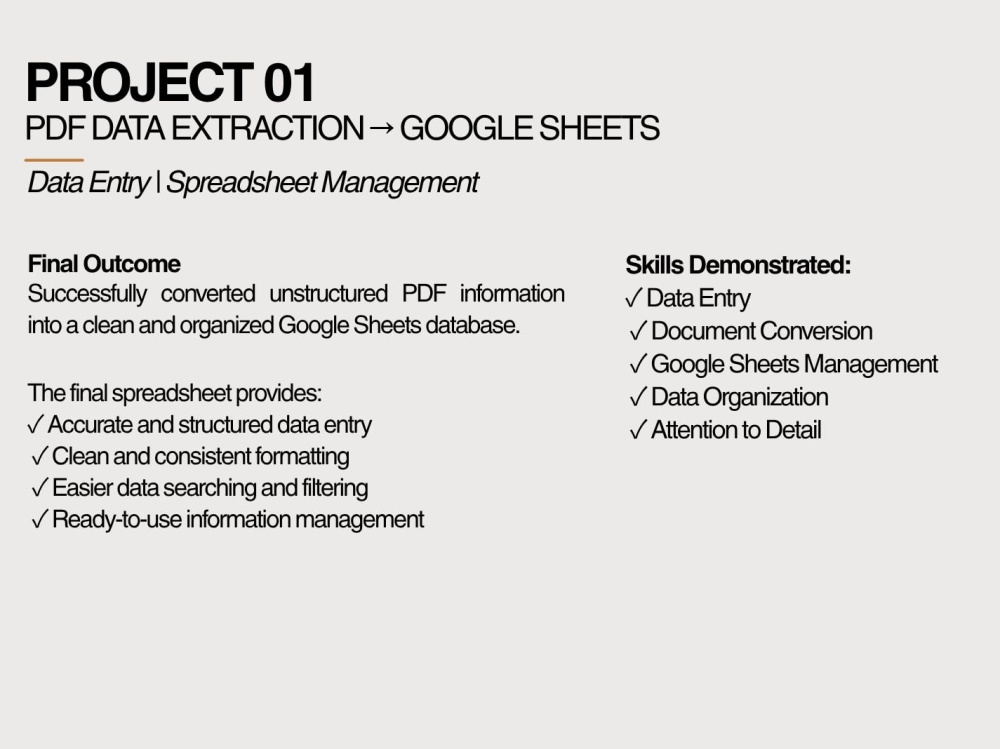 PROJECT 01
PDF DATA EXTRACTION → GOOGLE SHEETS

Data Entry | Spreadsheet Management

Final Outcome
Successfully converted unstructured PDF information into a clean and organized Google Sheets database.

The final spreadsheet provides:
✓ Accurate and structured data entry
✓ Clean and consistent formatting
✓ Easier data searching and filtering
✓ Ready-to-use information management

Skills Demonstrated:
✓ Data Entry
✓ Document Conversion
✓ Google Sheets Management
✓ Data Organization
✓ Attention to Detail